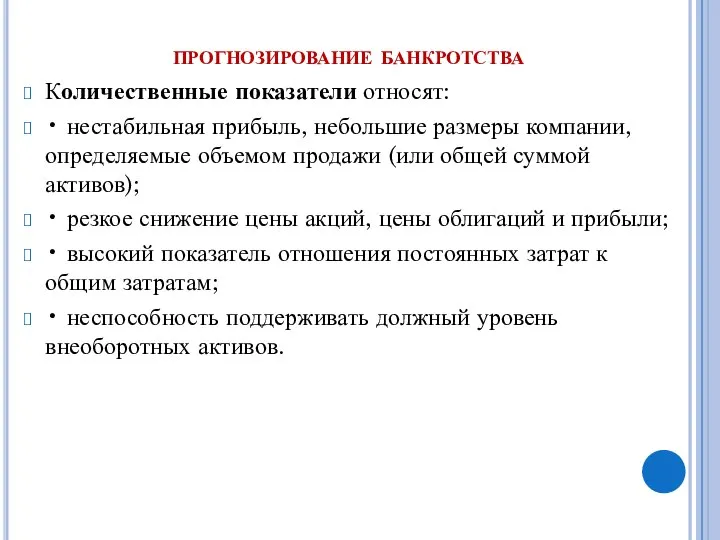 ПРОГНОЗИРОВАНИЕ БАНКРОТСТВА

Количественные показатели относят:

• нестабильная прибыль, небольшие размеры компании, определяемые объемом продажи (или общей суммой активов);

• резкое снижение цены акций, цены облигаций и прибыли;

• высокий показатель отношения постоянных затрат к общим затратам;

• неспособность поддерживать должный уровень внеоборотных активов.